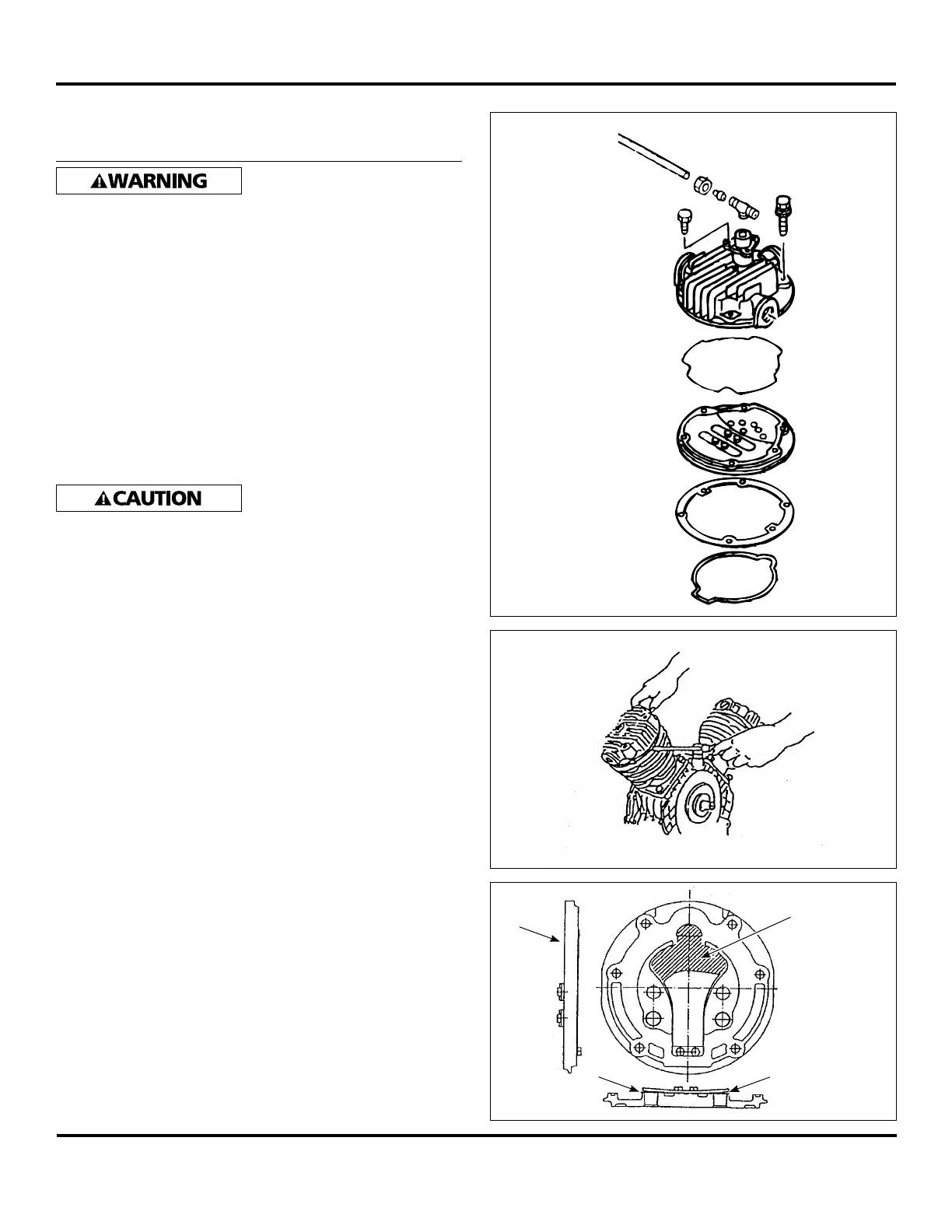 WARNING

CAUTION